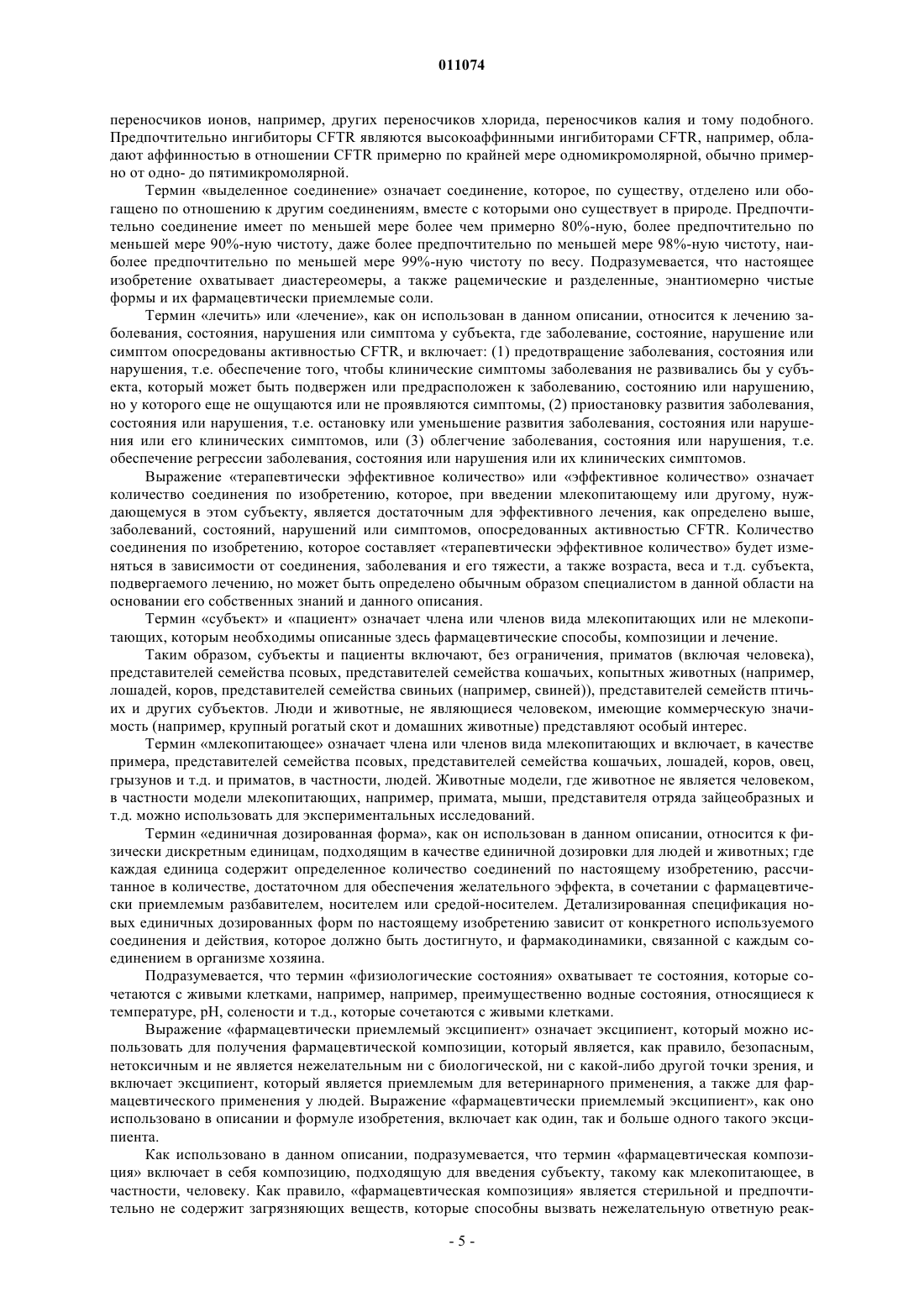 011074

переносчиков ионов, например, других переносчиков хлорида, переносчиков калия и тому подобного. Предпочтительно ингибиторы CFTR являются высокоаффинными ингибиторами CFTR, например, обладают аффинностью в отношении CFTR примерно по крайней мере одномикромолярной, обычно примерно от одно- до пятимикромолярной.

Термин «выделенное соединение» означает соединение, которое, по существу, отделено или обогащено по отношению к другим соединениям, вместе с которыми оно существует в природе. Предпочтительно соединение имеет по меньшей мере более чем примерно 80%-ную, более предпочтительно по меньшей мере 90%-ную чистоту, даже более предпочтительно по меньшей мере 98%-ную чистоту, наиболее предпочтительно по меньшей мере 99%-ную чистоту по весу. Подразумевается, что настоящее изобретение охватывает диастереомеры, а также рацемические и разделенные, энантиомерно чистые формы и их фармацевтически приемлемые соли.

Термин «лечить» или «лечение», как он использован в данном описании, относится к лечению заболевания, состояния, нарушения или симптома у субъекта, где заболевание, состояние, нарушение или симптом опосредованы активностью CFTR, и включает: (1) предотвращение заболевания, состояния или нарушения, т.е. обеспечение того, чтобы клинические симптомы заболевания не развивались бы у субъекта, который может быть подвержен или предрасположен к заболеванию, состоянию или нарушению, но у которого еще не ощущаются или не проявляются симптомы, (2) приостановку развития заболевания, состояния или нарушения, т.е. остановку или уменьшение развития заболевания, состояния или нарушения или его клинических симптомов, или (3) облегчение заболевания, состояния или нарушения, т.е. обеспечение регрессии заболевания, состояния или нарушения или их клинических симптомов.

Выражение «терапевтически эффективное количество» или «эффективное количество» означает количество соединения по изобретению, которое, при введении млекопитающему или другому, нуждающемуся в этом субъекту, является достаточным для эффективного лечения, как определено выше, заболеваний, состояний, нарушений или симптомов, опосредованных активностью CFTR. Количество соединения по изобретению, которое составляет «терапевтически эффективное количество» будет изменяться в зависимости от соединения, заболевания и его тяжести, а также возраста, веса и т.д. субъекта, подвергаемого лечению, но может быть определено обычным образом специалистом в данной области на основании его собственных знаний и данного описания.

Термин «субъект» и «пациент» означает члена или членов вида млекопитающих или не млекопитающих, которым необходимы описанные здесь фармацевтические способы, композиции и лечение.

Таким образом, субъекты и пациенты включают, без ограничения, приматов (включая человека), представителей семейства псовых, представителей семейства кошачьих, копытных животных (например, лошадей, коров, представителей семейства свиньих (например, свиней)), представителей семейств птичьих и других субъектов. Люди и животные, не являющиеся человеком, имеющие коммерческую значимость (например, крупный рогатый скот и домашних животные) представляют особый интерес.

Термин «млекопитающее» означает члена или членов вида млекопитающих и включает, в качестве примера, представителей семейства псовых, представителей семейства кошачьих, лошадей, коров, овец, грызунов и т.д. и приматов, в частности, людей. Животные модели, где животное не является человеком, в частности модели млекопитающих, например, примата, мыши, представителя отряда зайцеобразных и т.д. можно использовать для экспериментальных исследований.

Термин «единичная дозированная форма», как он использован в данном описании, относится к физически дискретным единицам, подходящим в качестве единичной дозировки для людей и животных; где каждая единица содержит определенное количество соединений по настоящему изобретению, рассчитанное в количестве, достаточном для обеспечения желательного эффекта, в сочетании с фармацевтически приемлемым разбавителем, носителем или средой-носителем. Детализированная спецификация новых единичных дозированных форм по настоящему изобретению зависит от конкретного используемого соединения и действия, которое должно быть достигнуто, и фармакодинамики, связанной с каждым соединением в организме хозяина.

Подразумевается, что термин «физиологические состояния» охватывает те состояния, которые сочетаются с живыми клетками, например, например, преимущественно водные состояния, относящиеся к температуре, pH, солености и т.д., которые сочетаются с живыми клетками.

Выражение «фармацевтически приемлемый эксципиент» означает эксципиент, который можно использовать для получения фармацевтической композиции, который является, как правило, безопасным, нетоксичным и не является нежелательным ни с биологической, ни с какой-либо другой точки зрения, и включает эксципиент, который является приемлемым для ветеринарного применения, а также для фармацевтического применения у людей. Выражение «фармацевтически приемлемый эксципиент», как оно использовано в описании и формуле изобретения, включает как один, так и больше одного такого эксципиента.

Как использовано в данном описании, подразумевается, что термин «фармацевтическая композиция» включает в себя композицию, подходящую для введения субъекту, такому как млекопитающее, в частности, человеку. Как правило, «фармацевтическая композиция» является стерильной и предпочтительно не содержит загрязняющих веществ, которые способны вызвать нежелательную ответную реак-

- 5 -